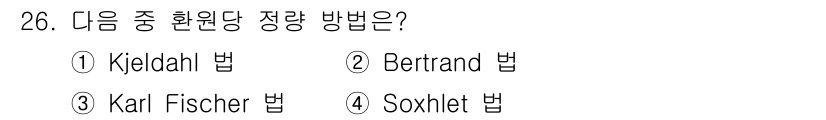 26. 다음 중 환원당 정량 방법은?

① Kjeldahl 법
② Bertrand 법
③ Karl Fischer 법
④ Soxhlet 법